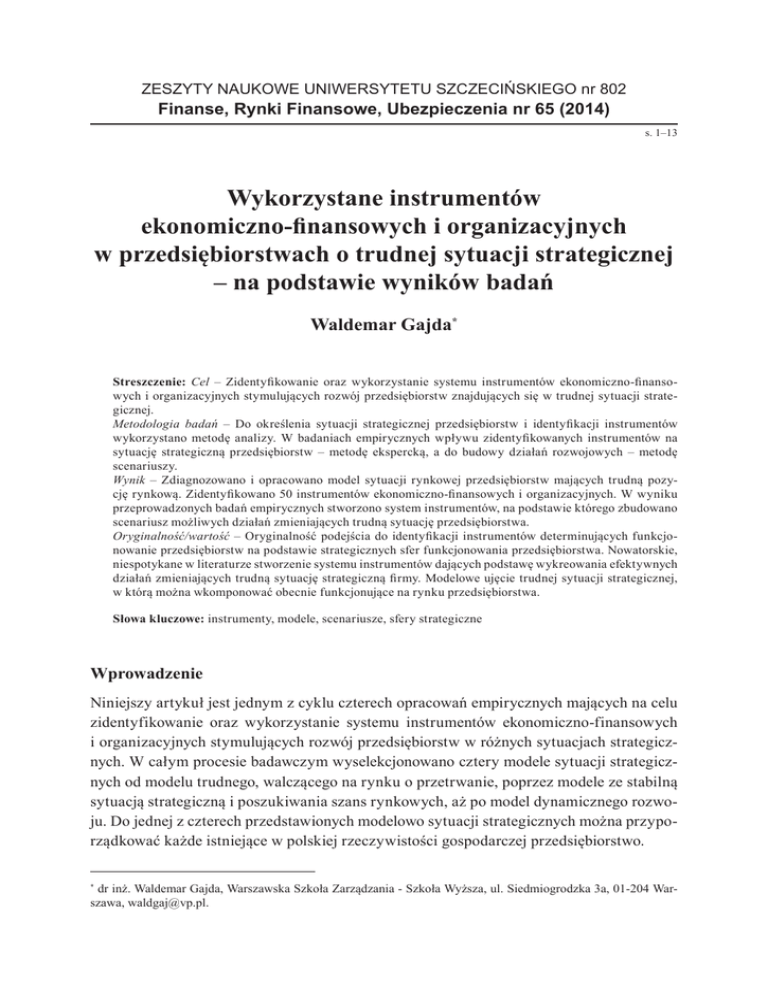 ZESZYTY NAUKOWE UNIWERSYTETU SZCZECIŃSKIEGO nr 802
Finanse, Rynki Finansowe, Ubezpieczenia nr 65 (2014)

s. 1–13

Wykorzystane instrumentów ekonomiczno-finansowych i organizacyjnych w przedsiębiorstwach o trudnej sytuacji strategicznej – na podstawie wyników badań

Waldemar Gajda*

Streszczenie: Cel – Zidentyfikowanie oraz wykorzystanie systemu instrumentów ekonomiczno-finansowych i organizacyjnych stymulujących rozwój przedsiębiorstw znajdujących się w trudnej sytuacji strategicznej.
Metodologia badań – Do określenia sytuacji strategicznej przedsiębiorstw i identyfikacji instrumentów wykorzystano metodę analizy. W badaniach empirycznych wpływu zidentyfikowanych instrumentów na sytuację strategiczną przedsiębiorstw – metodę ekspercką, a do budowy działań rozwojowych – metodę scenariuszy.
Wynik – Zdiagnozowano i opracowano model sytuacji rynkowej przedsiębiorstw mających trudną pozycję rynkową. Zidentyfikowano 50 instrumentów ekonomiczno-finansowych i organizacyjnych. W wyniku przeprowadzonych badań empirycznych stworzono system instrumentów, na podstawie którego zbudowano scenariusz możliwych działań zmieniających trudną sytuację przedsiębiorstwa.
Oryginalność/wartość – Oryginalność podejścia do identyfikacji instrumentów determinujących funkcjonowanie przedsiębiorstw na podstawie strategicznych sfer funkcjonowania przedsiębiorstwa. Nowatorskie, niespotykane w literaturze stworzenie systemu instrumentów dających podstawę wykreowania efektywnych działań zmieniających trudną sytuację strategiczną firmy. Modelowe ujęcie trudnej sytuacji strategicznej, w którą można wkomponować obecnie funkcjonujące na rynku przedsiębiorstwa.

Słowa kluczowe: instrumenty, modele, scenariusze, sfery strategiczne

Wprowadzenie

Niniejszy artykuł jest jednym z cyklu czterech opracowań empirycznych mających na celu zidentyfikowanie oraz wykorzystanie systemu instrumentów ekonomiczno-finansowych i organizacyjnych stymulujących rozwój przedsiębiorstw w różnych sytuacjach strategicznych. W całym procesie badawczym wyselekcjonowano cztery modele sytuacji strategicznych od modelu trudnego, walczącego na rynku o przetrwanie, poprzez modele ze stabilną sytuacją strategiczną i poszukiwania szans rynkowych, aż po model dynamicznego rozwoju. Do jednej z czterech przedstawionych modelowo sytuacji strategicznych można przyporządkować każde istniejące w polskiej rzeczywistości gospodarczej przedsiębiorstwo.

* dr inż. Waldemar Gajda, Warszawska Szkoła Zarządzania - Szkoła Wyższa, ul. Siedmiogrodzka 3a, 01-204 Warszawa, waldgaj@vp.pl.